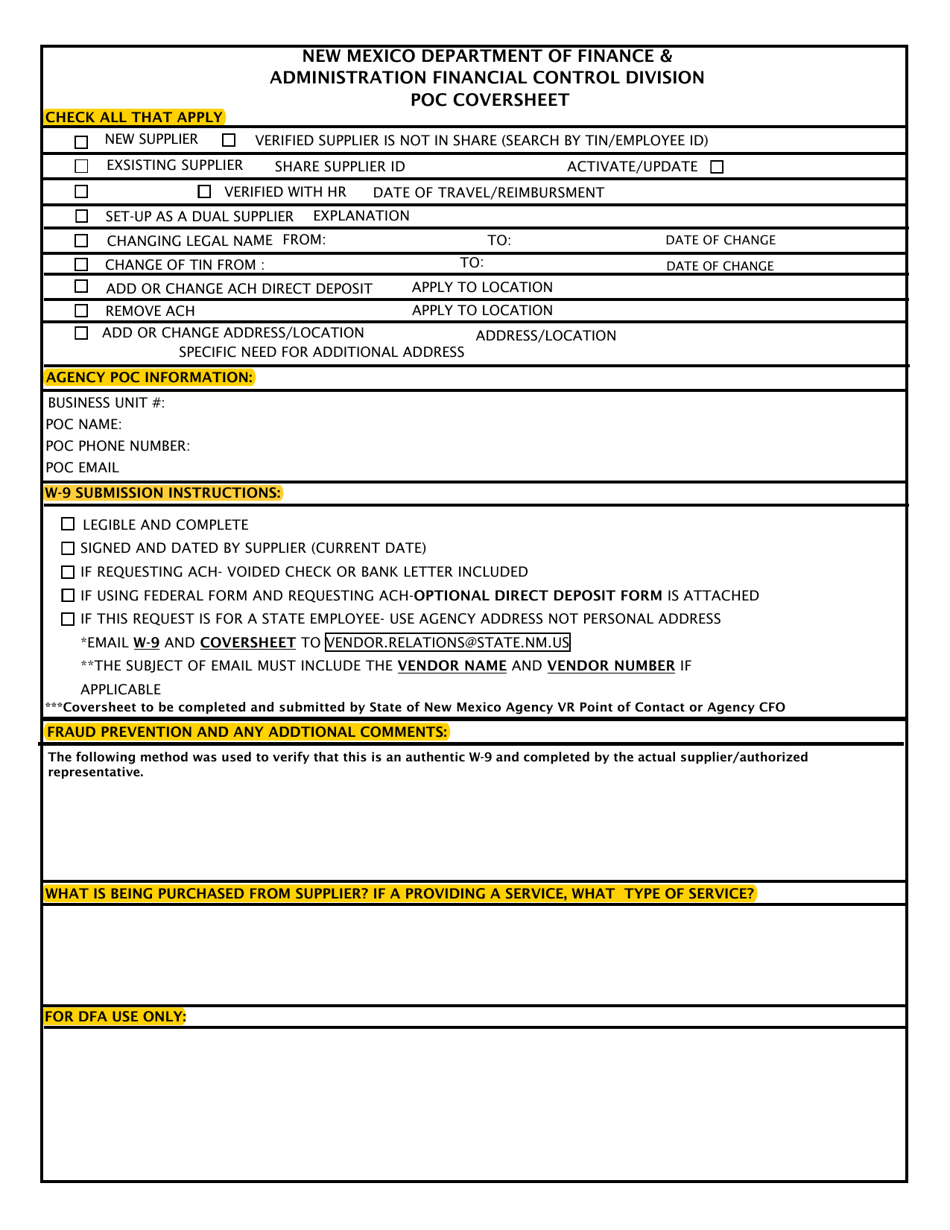 NEW MEXICO DEPARTMENT OF FINANCE &
ADMINISTRATION FINANCIAL CONTROL DIVISION
POC COVERSHEET

CHECK ALL THAT APPLY

☐ NEW SUPPLIER ☐ VERIFIED SUPPLIER IS NOT IN SHARE (SEARCH BY TIN/EMPLOYEE ID)
☐ EXSISTING SUPPLIER SHARE SUPPLIER ID ACTIVATE/UPDATE ☐
☐ ☐ VERIFIED WITH HR DATE OF TRAVEL/REIMBURSMENT
☐ SET-UP AS A DUAL SUPPLIER EXPLANATION
☐ CHANGING LEGAL NAME FROM: TO: DATE OF CHANGE
☐ CHANGE OF TIN FROM : TO: DATE OF CHANGE
☐ ADD OR CHANGE ACH DIRECT DEPOSIT APPLY TO LOCATION
☐ REMOVE ACH APPLY TO LOCATION
☐ ADD OR CHANGE ADDRESS/LOCATION ADDRESS/LOCATION
SPECIFIC NEED FOR ADDITIONAL ADDRESS

AGENCY POC INFORMATION:

BUSINESS UNIT #:
POC NAME:
POC PHONE NUMBER:
POC EMAIL

W-9 SUBMISSION INSTRUCTIONS:

☐ LEGIBLE AND COMPLETE
☐ SIGNED AND DATED BY SUPPLIER (CURRENT DATE)
☐ IF REQUESTING ACH- VOIDED CHECK OR BANK LETTER INCLUDED
☐ IF USING FEDERAL FORM AND REQUESTING ACH-OPTIONAL DIRECT DEPOSIT FORM IS ATTACHED
☐ IF THIS REQUEST IS FOR A STATE EMPLOYEE- USE AGENCY ADDRESS NOT PERSONAL ADDRESS
*EMAIL W-9 AND COVERSHEET TO VENDOR.RELATIONS@STATE.NM.US
**THE SUBJECT OF EMAIL MUST INCLUDE THE VENDOR NAME AND VENDOR NUMBER IF APPLICABLE
***Coversheet to be completed and submitted by State of New Mexico Agency VR Point of Contact or Agency CFO

FRAUD PREVENTION AND ANY ADDTIONAL COMMENTS:

The following method was used to verify that this is an authentic W-9 and completed by the actual supplier/authorized representative.

WHAT IS BEING PURCHASED FROM SUPPLIER? IF A PROVIDING A SERVICE, WHAT TYPE OF SERVICE?

FOR DFA USE ONLY: